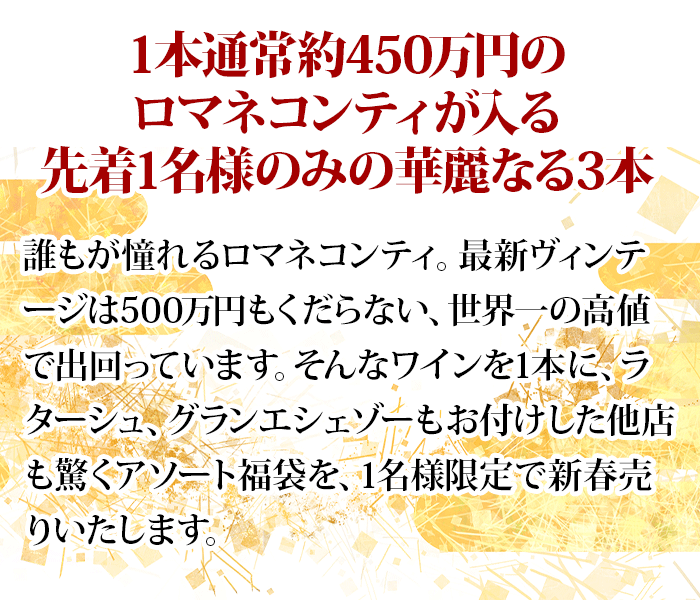 1本通常約450万円の
ロマネコンティが入る
先着1名様のみの華麗なる3本

誰もが憧れるロマネコンティ。最新ヴィンテージは500万円もくだらない、世界一の高値で出回っています。そんなワインを1本に、ラターシュ、グランエシェゾーもお付けした他店も驚くアソート福袋を、1名様限定で新春売りいたします。